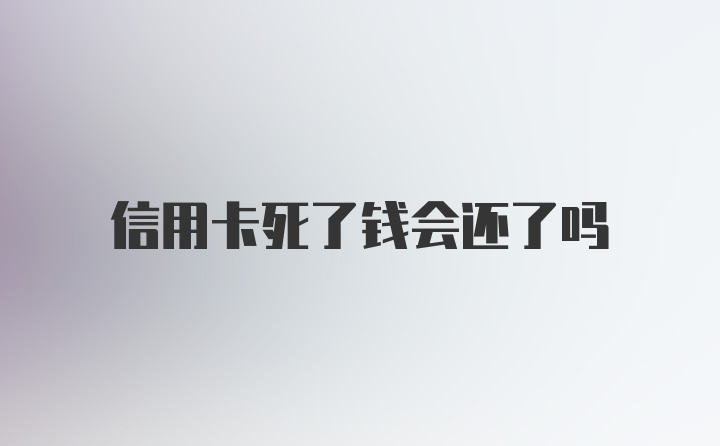 信用卡死了钱会还了吗